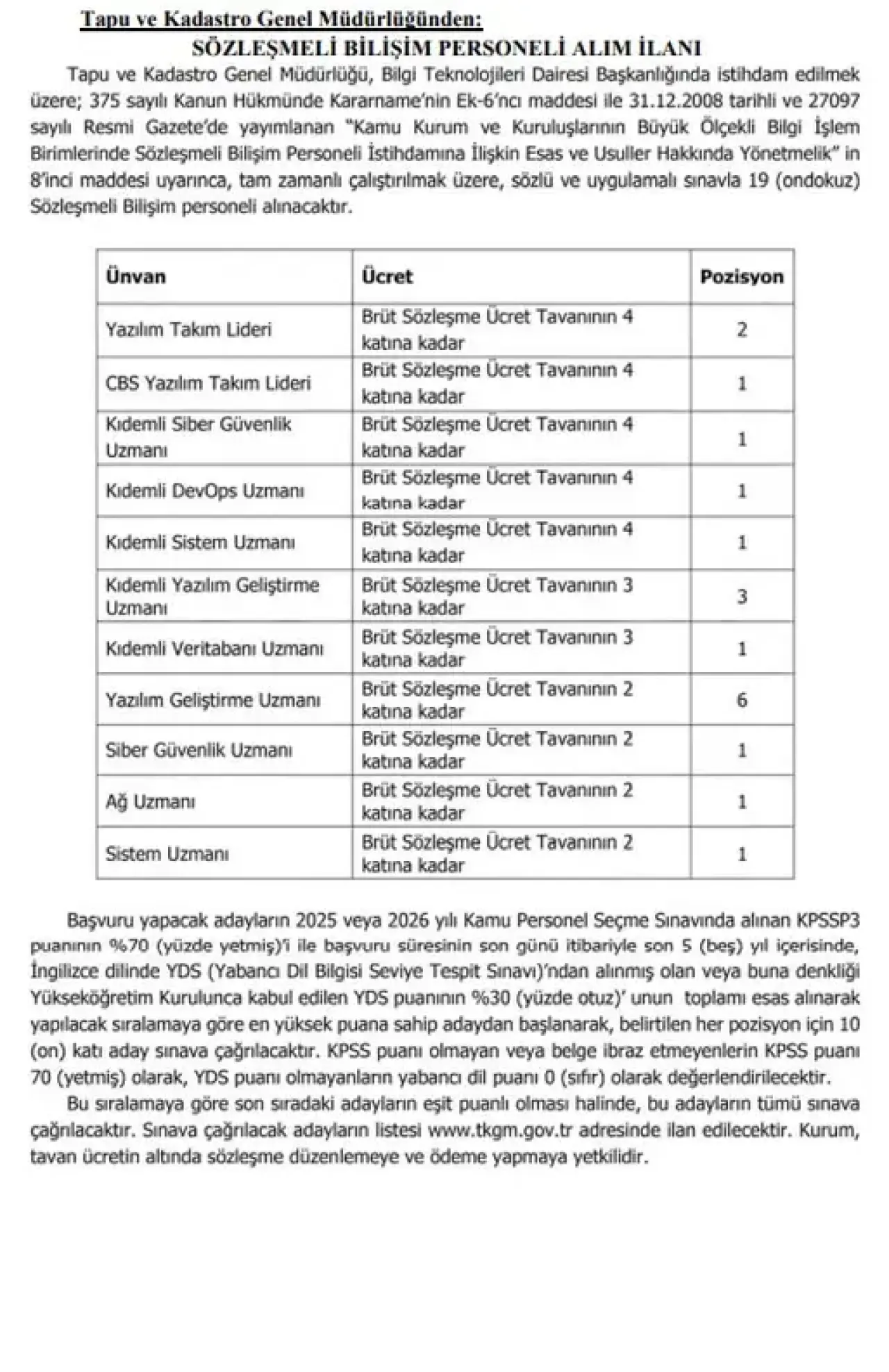 Tapu ve Kadastro Genel Müdürlüğünden:

SÖZLEŞMELİ BİLİŞİM PERSONELİ ALIM İLANI

Tapu ve Kadastro Genel Müdürlüğü, Bilgi Teknolojileri Dairesi Başkanlığında istihdam edilmek üzere; 375 sayılı Kanun Hükmünde Kararname'nin Ek-6'ncı maddesi ile 31.12.2008 tarihli ve 27097 sayılı Resmi Gazete'de yayımlanan "Kamu Kurum ve Kuruluşlarının Büyük Ölçekli Bilgi İşlem Birimlerinde Sözleşmeli Bilişim Personeli İstihdamına İlişkin Esas ve Usuller Hakkında Yönetmelik" in 8'inci maddesi uyarınca, tam zamanlı çalıştırılmak üzere, sözlü ve uygulamalı sınavla 19 (ondokuz) Sözleşmeli Bilişim personeli alınacaktır.

| Ünvan | Ücret | Pozisyon |
|---|---|---|
| Yazılım Takım Lideri | Brüt Sözleşme Ücret Tavanının 4 katına kadar | 2 |
| CBS Yazılım Takım Lideri | Brüt Sözleşme Ücret Tavanının 4 katına kadar | 1 |
| Kıdemli Siber Güvenlik Uzmanı | Brüt Sözleşme Ücret Tavanının 4 katına kadar | 1 |
| Kıdemli DevOps Uzmanı | Brüt Sözleşme Ücret Tavanının 4 katına kadar | 1 |
| Kıdemli Sistem Uzmanı | Brüt Sözleşme Ücret Tavanının 4 katına kadar | 1 |
| Kıdemli Yazılım Geliştirme Uzmanı | Brüt Sözleşme Ücret Tavanının 3 katına kadar | 3 |
| Kıdemli Veritabanı Uzmanı | Brüt Sözleşme Ücret Tavanının 3 katına kadar | 1 |
| Yazılım Geliştirme Uzmanı | Brüt Sözleşme Ücret Tavanının 2 katına kadar | 6 |
| Siber Güvenlik Uzmanı | Brüt Sözleşme Ücret Tavanının 2 katına kadar | 1 |
| Ağ Uzmanı | Brüt Sözleşme Ücret Tavanının 2 katına kadar | 1 |
| Sistem Uzmanı | Brüt Sözleşme Ücret Tavanının 2 katına kadar | 1 |

Başvuru yapacak adayların 2025 veya 2026 yılı Kamu Personel Seçme Sınavında alınan KPSSP3 puanının %70 (yüzde yetmiş)'i ile başvuru süresinin son günü itibariyle son 5 (beş) yıl içerisinde, İngilizce dilinde YDS (Yabancı Dil Bilgisi Seviye Tespit Sınavı)'ndan alınmış olan veya buna denkliği Yükseköğretim Kurulunca kabul edilen YDS puanının %30 (yüzde otuz)' unun toplamı esas alınarak yapılacak sıralamaya göre en yüksek puana sahip adaydan başlanarak, belirtilen her pozisyon için 10 (on) katı aday sınava çağrılacaktır. KPSS puanı olmayan veya belge ibraz etmeyenlerin KPSS puanı 70 (yetmiş) olarak, YDS puanı olmayanların yabancı dil puanı 0 (sıfır) olarak değerlendirilecektir.

Bu sıralamaya göre son sıradaki adayların eşit puanlı olması halinde, bu adayların tümü sınava çağrılacaktır. Sınava çağrılacak adayların listesi www.tkgm.gov.tr adresinde ilan edilecektir. Kurum, tavan ücretin altında sözleşme düzenlemeye ve ödeme yapmaya yetkilidir.